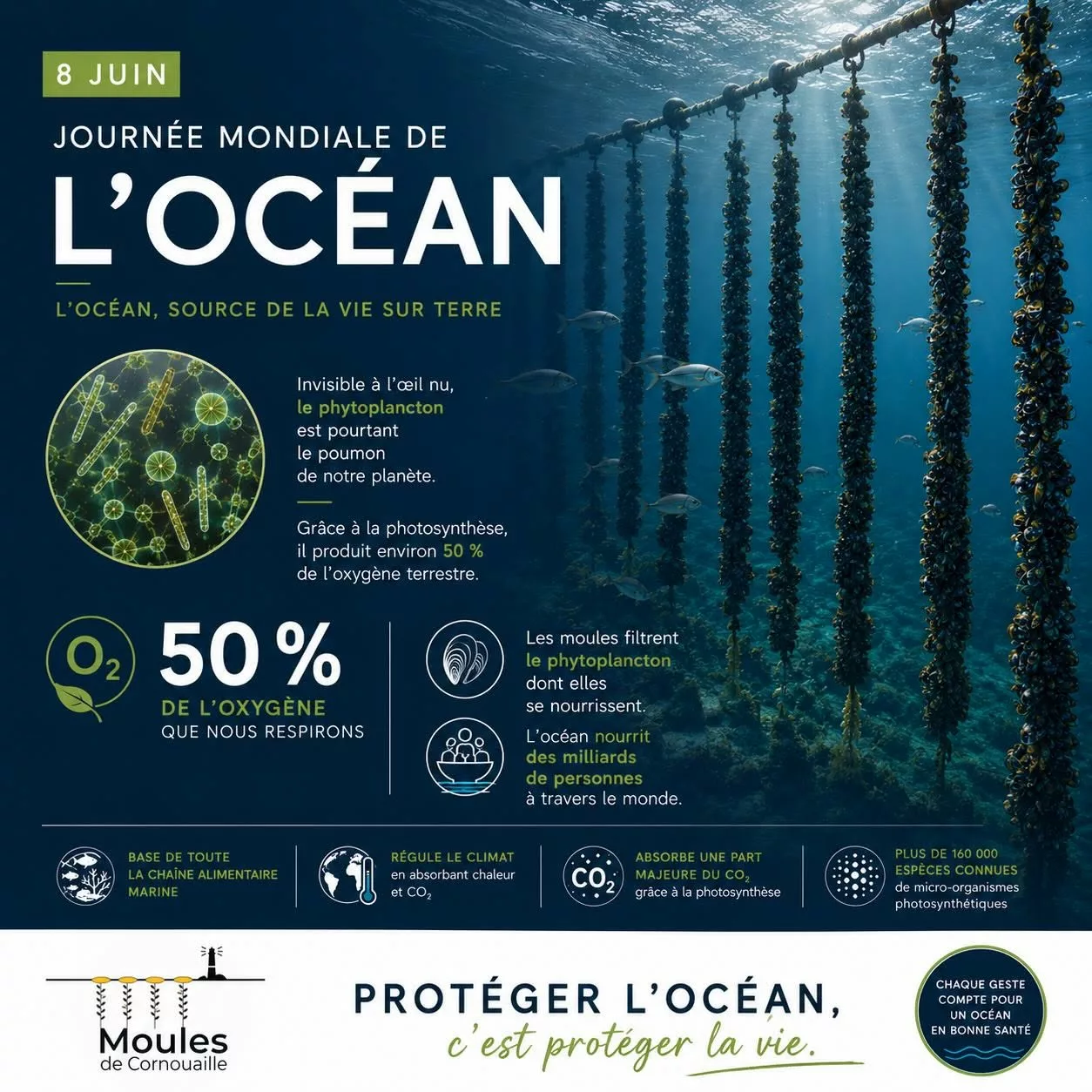 8 JUIN

JOURNÉE MONDIALE DE

L'OCÉAN

L'OCÉAN, SOURCE DE LA VIE SUR TERRE

Invisible à l'œil nu, le phytoplancton est pourtant le poumon de notre planète.

Grâce à la photosynthèse, il produit environ 50 % de l'oxygène terrestre.

$O_2$

50 %

DE L'OXYGÈNE
QUE NOUS RESPIRONS

Les moules filtrent le phytoplancton dont elles se nourrissent.

L'océan nourrit des milliards de personnes à travers le monde.

BASE DE TOUTE LA CHAÎNE ALIMENTAIRE MARINE

RÉGULE LE CLIMAT en absorbant chaleur et $CO_2$

$CO_2$

ABSORBE UNE PART MAJEURE DU $CO_2$ grâce à la photosynthèse

PLUS DE 160 000 ESPÈCES CONNUES de micro-organismes photosynthétiques

Moules
de Cornouaille

PROTÉGER L'OCÉAN,
c'est protéger la vie.

CHAQUE GESTE COMPTE POUR UN OCÉAN EN BONNE SANTÉ